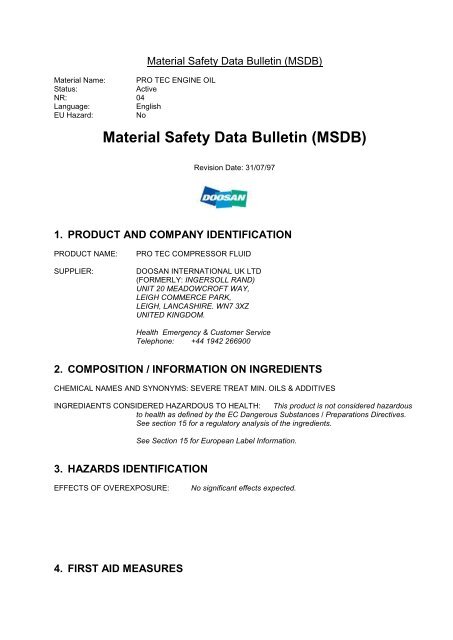 Material Safety Data Bulletin (MSDB)

Material Name: PRO TEC ENGINE OIL
Status: Active
NR: 04
Language: English
EU Hazard: No

Material Safety Data Bulletin (MSDB)

Revision Date: 31/07/97

DOOSAN

1. PRODUCT AND COMPANY IDENTIFICATION

PRODUCT NAME: PRO TEC COMPRESSOR FLUID

SUPPLIER: DOOSAN INTERNATIONAL UK LTD (FORMERLY: INGERSOLL RAND) UNIT 20 MEADOWCROFT WAY, LEIGH COMMERCE PARK, LEIGH, LANCASHIRE. WN7 3XZ UNITED KINGDOM.

Health Emergency & Customer Service
Telephone: +44 1942 266900

2. COMPOSITION / INFORMATION ON INGREDIENTS

CHEMICAL NAMES AND SYNONYMS: SEVERE TREAT MIN. OILS & ADDITIVES

INGREDIAENTS CONSIDERED HAZARDOUS TO HEALTH: This product is not considered hazardous to health as defined by the EC Dangerous Substances / Preparations Directives. See section 15 for a regulatory analysis of the ingredients.

See Section 15 for European Label Information.

3. HAZARDS IDENTIFICATION

EFFECTS OF OVEREXPOSURE: No significant effects expected.

4. FIRST AID MEASURES